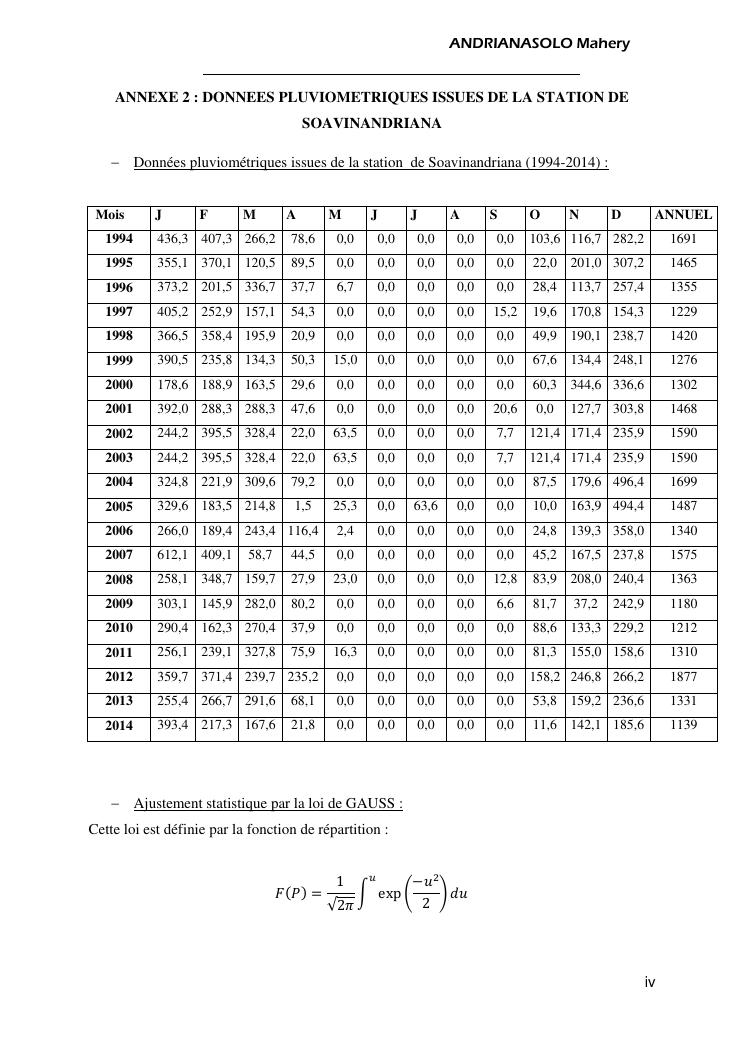 ANDRIANASOLO Mahery

ANNEXE 2 : DONNEES PLUVIOMETRIQUES ISSUES DE LA STATION DE SOAVINANDRIANA

– Données pluviométriques issues de la station de Soavinandriana (1994-2014) :

| Mois | J | F | M | A | M | J | J | A | S | O | N | D | ANNUEL |
|---|---|---|---|---|---|---|---|---|---|---|---|---|---|
| 1994 | 436,3 | 407,3 | 266,2 | 78,6 | 0,0 | 0,0 | 0,0 | 0,0 | 0,0 | 103,6 | 116,7 | 282,2 | 1691 |
| 1995 | 355,1 | 370,1 | 120,5 | 89,5 | 0,0 | 0,0 | 0,0 | 0,0 | 0,0 | 22,0 | 201,0 | 307,2 | 1465 |
| 1996 | 373,2 | 201,5 | 336,7 | 37,7 | 6,7 | 0,0 | 0,0 | 0,0 | 0,0 | 28,4 | 113,7 | 257,4 | 1355 |
| 1997 | 405,2 | 252,9 | 157,1 | 54,3 | 0,0 | 0,0 | 0,0 | 0,0 | 15,2 | 19,6 | 170,8 | 154,3 | 1229 |
| 1998 | 366,5 | 358,4 | 195,9 | 20,9 | 0,0 | 0,0 | 0,0 | 0,0 | 0,0 | 49,9 | 190,1 | 238,7 | 1420 |
| 1999 | 390,5 | 235,8 | 134,3 | 50,3 | 15,0 | 0,0 | 0,0 | 0,0 | 0,0 | 67,6 | 134,4 | 248,1 | 1276 |
| 2000 | 178,6 | 188,9 | 163,5 | 29,6 | 0,0 | 0,0 | 0,0 | 0,0 | 0,0 | 60,3 | 344,6 | 336,6 | 1302 |
| 2001 | 392,0 | 288,3 | 288,3 | 47,6 | 0,0 | 0,0 | 0,0 | 0,0 | 20,6 | 0,0 | 127,7 | 303,8 | 1468 |
| 2002 | 244,2 | 395,5 | 328,4 | 22,0 | 63,5 | 0,0 | 0,0 | 0,0 | 7,7 | 121,4 | 171,4 | 235,9 | 1590 |
| 2003 | 244,2 | 395,5 | 328,4 | 22,0 | 63,5 | 0,0 | 0,0 | 0,0 | 7,7 | 121,4 | 171,4 | 235,9 | 1590 |
| 2004 | 324,8 | 221,9 | 309,6 | 79,2 | 0,0 | 0,0 | 0,0 | 0,0 | 0,0 | 87,5 | 179,6 | 496,4 | 1699 |
| 2005 | 329,6 | 183,5 | 214,8 | 1,5 | 25,3 | 0,0 | 63,6 | 0,0 | 0,0 | 10,0 | 163,9 | 494,4 | 1487 |
| 2006 | 266,0 | 189,4 | 243,4 | 116,4 | 2,4 | 0,0 | 0,0 | 0,0 | 0,0 | 24,8 | 139,3 | 358,0 | 1340 |
| 2007 | 612,1 | 409,1 | 58,7 | 44,5 | 0,0 | 0,0 | 0,0 | 0,0 | 0,0 | 45,2 | 167,5 | 237,8 | 1575 |
| 2008 | 258,1 | 348,7 | 159,7 | 27,9 | 23,0 | 0,0 | 0,0 | 0,0 | 12,8 | 83,9 | 208,0 | 240,4 | 1363 |
| 2009 | 303,1 | 145,9 | 282,0 | 80,2 | 0,0 | 0,0 | 0,0 | 0,0 | 6,6 | 81,7 | 37,2 | 242,9 | 1180 |
| 2010 | 290,4 | 162,3 | 270,4 | 37,9 | 0,0 | 0,0 | 0,0 | 0,0 | 0,0 | 88,6 | 133,3 | 229,2 | 1212 |
| 2011 | 256,1 | 239,1 | 327,8 | 75,9 | 16,3 | 0,0 | 0,0 | 0,0 | 0,0 | 81,3 | 155,0 | 158,6 | 1310 |
| 2012 | 359,7 | 371,4 | 239,7 | 235,2 | 0,0 | 0,0 | 0,0 | 0,0 | 0,0 | 158,2 | 246,8 | 266,2 | 1877 |
| 2013 | 255,4 | 266,7 | 291,6 | 68,1 | 0,0 | 0,0 | 0,0 | 0,0 | 0,0 | 53,8 | 159,2 | 236,6 | 1331 |
| 2014 | 393,4 | 217,3 | 167,6 | 21,8 | 0,0 | 0,0 | 0,0 | 0,0 | 0,0 | 11,6 | 142,1 | 185,6 | 1139 |

– Ajustement statistique par la loi de GAUSS :
Cette loi est définie par la fonction de répartition :

$F(P) = \frac{1}{\sqrt{2\pi}} \int^{u} \exp\left(\frac{-u^2}{2}\right) du$

iv